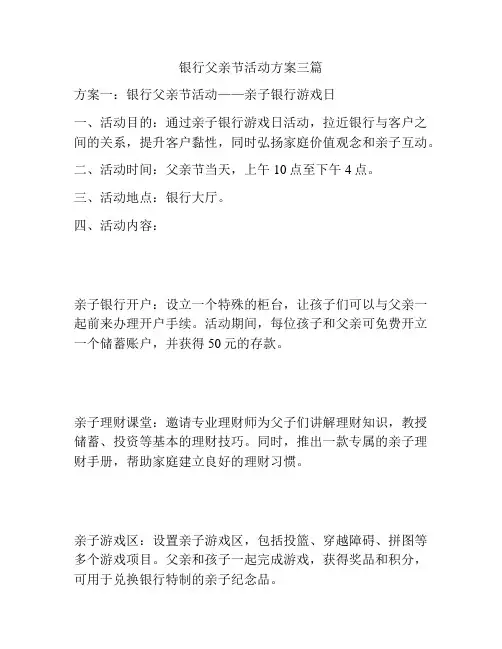 银行父亲节活动方案三篇

方案一：银行父亲节活动——亲子银行游戏日

一、活动目的：通过亲子银行游戏日活动，拉近银行与客户之间的关系，提升客户黏性，同时弘扬家庭价值观念和亲子互动。

二、活动时间：父亲节当天，上午 10 点至下午 4 点。

三、活动地点：银行大厅。

四、活动内容：

亲子银行开户：设立一个特殊的柜台，让孩子们可以与父亲一起前来办理开户手续。活动期间，每位孩子和父亲可免费开立一个储蓄账户，并获得 50 元的存款。

亲子理财课堂：邀请专业理财师为父子们讲解理财知识，教授储蓄、投资等基本的理财技巧。同时，推出一款专属的亲子理财手册，帮助家庭建立良好的理财习惯。

亲子游戏区：设置亲子游戏区，包括投篮、穿越障碍、拼图等多个游戏项目。父亲和孩子一起完成游戏，获得奖品和积分，可用于兑换银行特制的亲子纪念品。